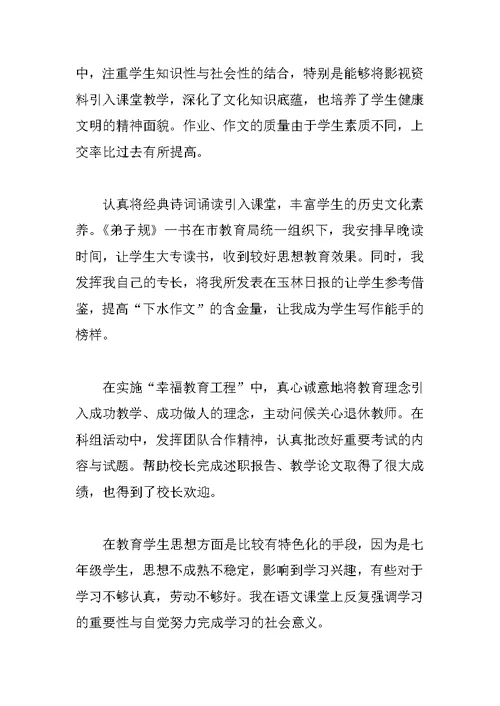 中，注重学生知识性与社会性的结合，特别是能够将影视资料引入课堂教学，深化了文化知识底蕴，也培养了学生健康文明的精神面貌。作业、作文的质量由于学生素质不同，上交率比过去有所提高。

认真将经典诗词诵读引入课堂，丰富学生的历史文化素养。《弟子规》一书在市教育局统一组织下，我安排早晚读时间，让学生大专读书，收到较好思想教育效果。同时，我发挥我自己的专长，将我所发表在玉林日报的让学生参考借鉴，提高“下水作文”的含金量，让我成为学生写作能手的榜样。

在实施“幸福教育工程”中，真心诚意地将教育理念引入成功教学、成功做人的理念，主动问候关心退休教师。在科组活动中，发挥团队合作精神，认真批改好重要考试的内容与试题。帮助校长完成述职报告、教学论文取得了很大成绩，也得到了校长欢迎。

在教育学生思想方面是比较有特色化的手段，因为是七年级学生，思想不成熟不稳定，影响到学习兴趣，有些对于学习不够认真，劳动不够好。我在语文课堂上反复强调学习的重要性与自觉努力完成学习的社会意义。